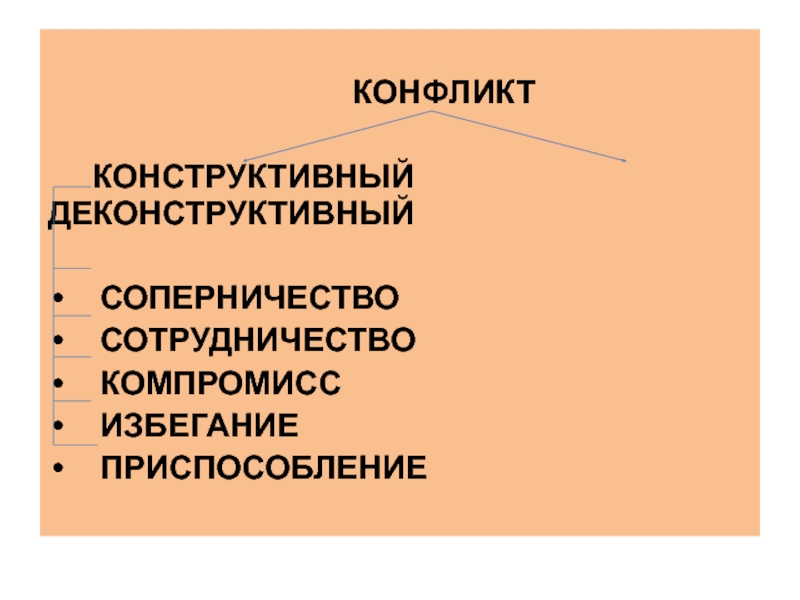 КОНФЛИКТ

КОНСТРУКТИВНЫЙ
ДЕКОНСТРУКТИВНЫЙ

• СОПЕРНИЧЕСТВО
• СОТРУДНИЧЕСТВО
• КОМПРОМИСС
• ИЗБЕГАНИЕ
• ПРИСПОСОБЛЕНИЕ